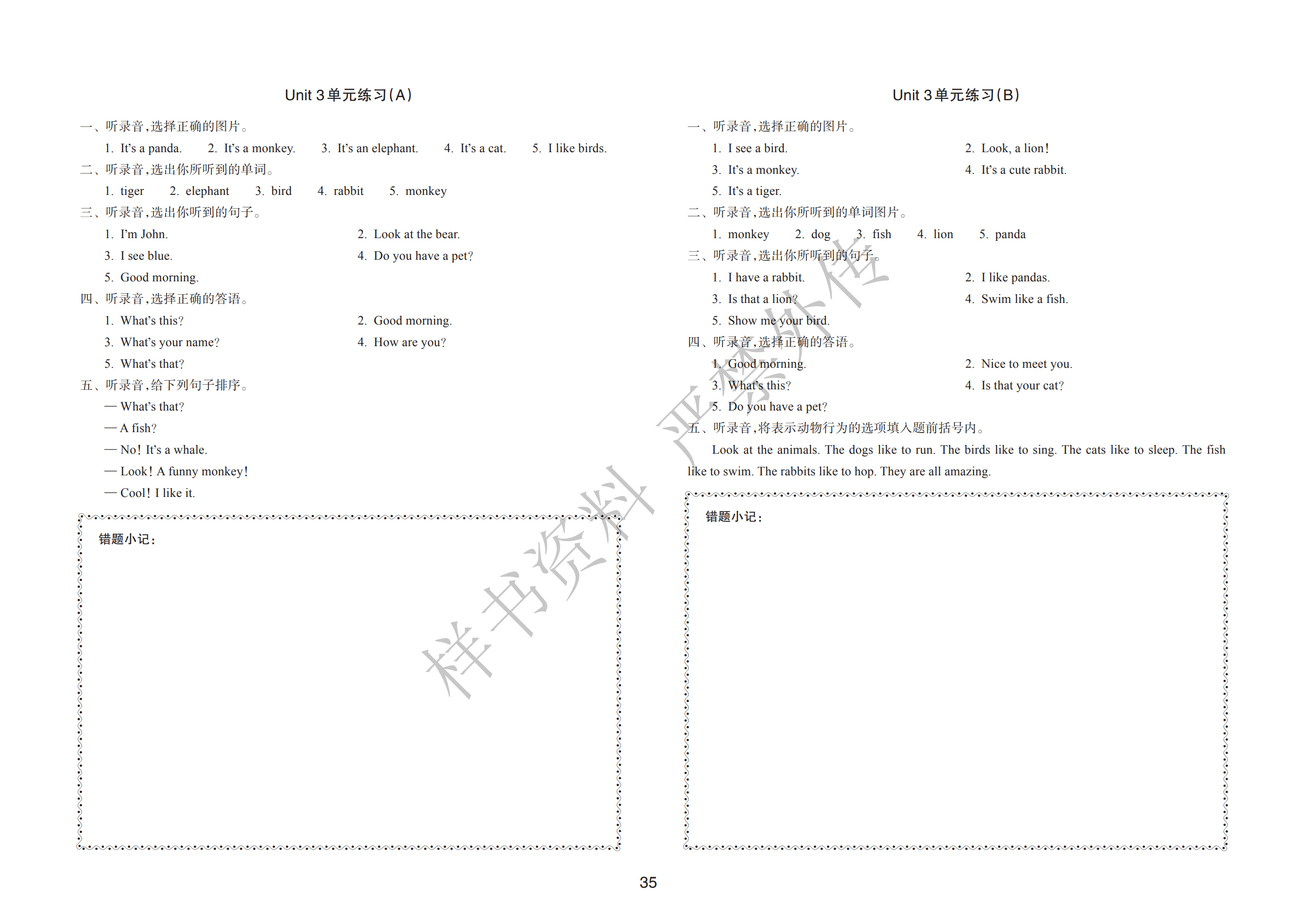 Unit 3 单元练习(A)

一、听录音,选择正确的图片。

1. It's a panda. 2. It's a monkey. 3. It's an elephant. 4. It's a cat. 5. I like birds.

二、听录音,选出你所听到的单词。

1. tiger 2. elephant 3. bird 4. rabbit 5. monkey

三、听录音,选出你听到的句子。

1. I'm John.
2. Look at the bear.
3. I see blue.
4. Do you have a pet?
5. Good morning.

四、听录音,选择正确的答语。

1. What's this?
2. Good morning.
3. What's your name?
4. How are you?
5. What's that?

五、听录音,给下列句子排序。

— What's that?
— A fish?
— No! It's a whale.
— Look! A funny monkey!
— Cool! I like it.

错题小记:

Unit 3 单元练习(B)

一、听录音,选择正确的图片。

1. I see a bird.
2. Look, a lion!
3. It's a monkey.
4. It's a cute rabbit.
5. It's a tiger.

二、听录音,选出你所听到的单词图片。

1. monkey 2. dog 3. fish 4. lion 5. panda

三、听录音,选出你所听到的句子。

1. I have a rabbit.
2. I like pandas.
3. Is that a lion?
4. Swim like a fish.
5. Show me your bird.

四、听录音,选择正确的答语。

1. Good morning.
2. Nice to meet you.
3. What's this?
4. Is that your cat?
5. Do you have a pet?

五、听录音,将表示动物行为的选项填入题前括号内。

Look at the animals. The dogs like to run. The birds like to sing. The cats like to sleep. The fish like to swim. The rabbits like to hop. They are all amazing.

错题小记:

样书资料 严禁外传

35